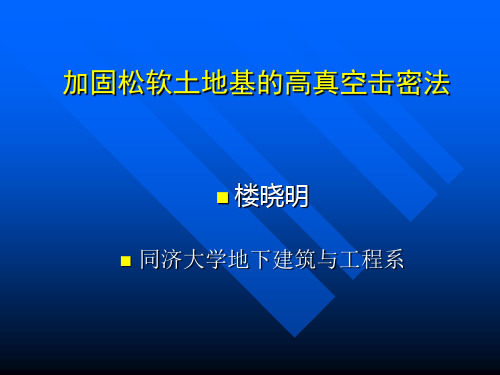 加固松软土地基的高真空击密法

楼晓明

同济大学地下建筑与工程系